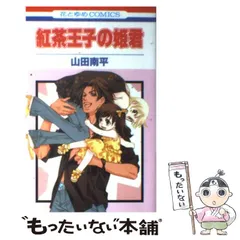 花とゆめCOMICS

紅茶王子の姫君

山田南平

もったいない

"もったいない"本舗